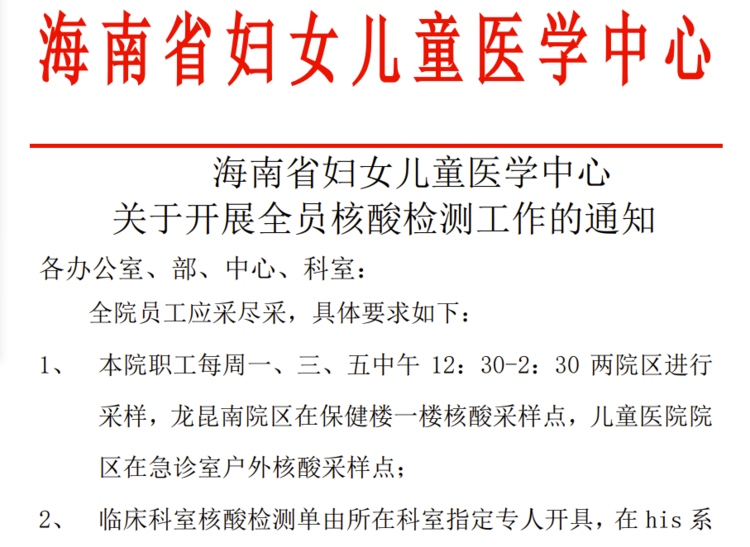 海南省妇女儿童医学中心

海南省妇女儿童医学中心
关于开展全员核酸检测工作的通知

各办公室、部、中心、科室：

全院员工应采尽采，具体要求如下：

1、 本院职工每周一、三、五中午 12：30-2：30 两院区进行采样，龙昆南院区在保健楼一楼核酸采样点，儿童医院院区在急诊室户外核酸采样点；

2、 临床科室核酸检测单由所在科室指定专人开具，在 his 系